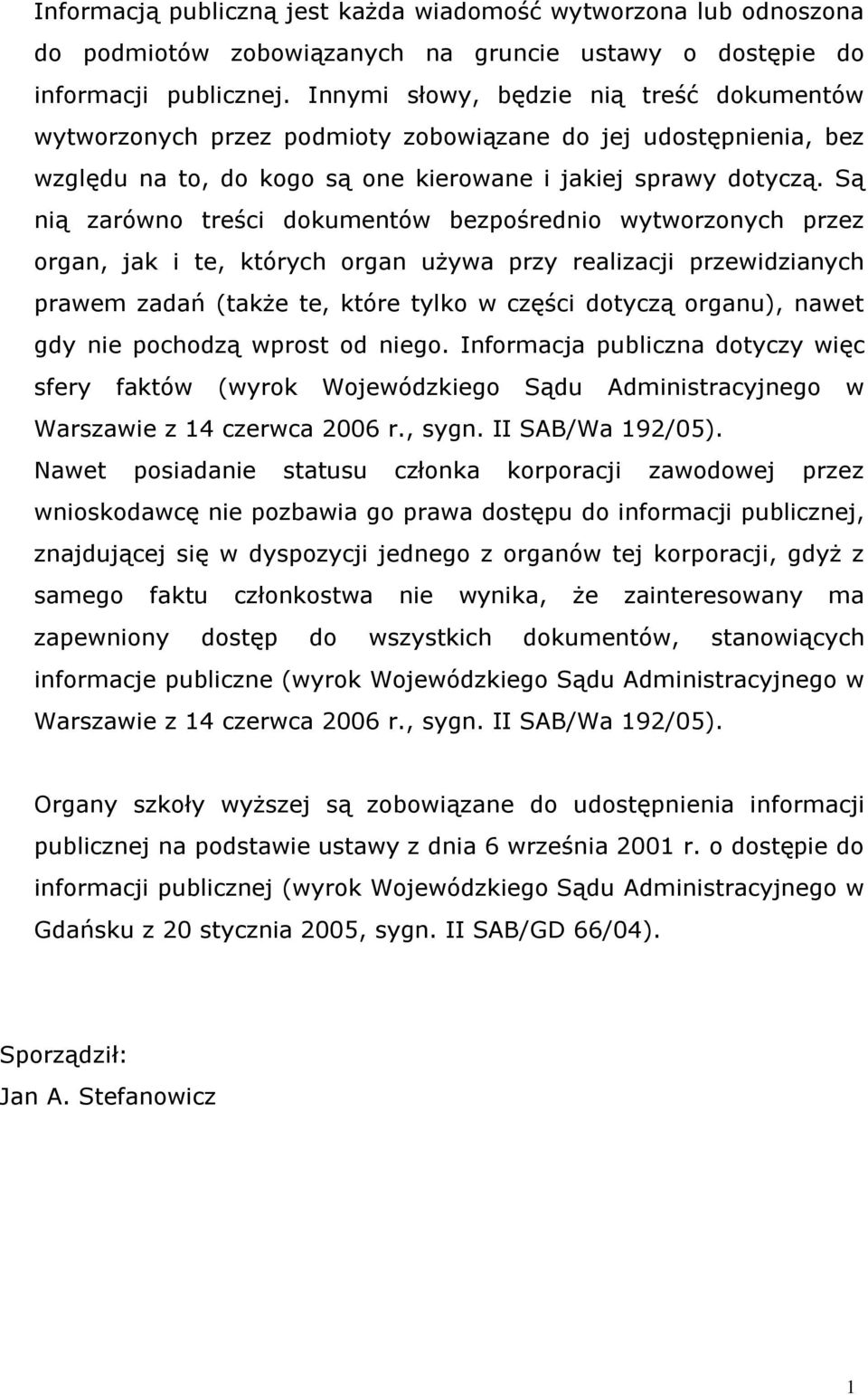 Informacją publiczną jest każda wiadomość wytworzona lub odnoszona do podmiotów zobowiązanych na gruncie ustawy o dostępie do informacji publicznej. Innymi słowy, będzie nią treść dokumentów wytworzonych przez podmioty zobowiązane do jej udostępnienia, bez względu na to, do kogo są one kierowane i jakiej sprawy dotyczą. Są nią zarówno treści dokumentów bezpośrednio wytworzonych przez organ, jak i te, których organ używa przy realizacji przewidzianych prawem zadań (także te, które tylko w części dotyczą organu), nawet gdy nie pochodzą wprost od niego. Informacja publiczna dotyczy więc sfery faktów (wyrok Wojewódzkiego Sądu Administracyjnego w Warszawie z 14 czerwca 2006 r., sygn. II SAB/Wa 192/05).
Nawet posiadanie statusu członka korporacji zawodowej przez wnioskodawcę nie pozbawia go prawa dostępu do informacji publicznej, znajdującej się w dyspozycji jednego z organów tej korporacji, gdyż z samego faktu członkostwa nie wynika, że zainteresowany ma zapewniony dostęp do wszystkich dokumentów, stanowiących informacje publiczne (wyrok Wojewódzkiego Sądu Administracyjnego w Warszawie z 14 czerwca 2006 r., sygn. II SAB/Wa 192/05).

Organy szkoły wyższej są zobowiązane do udostępnienia informacji publicznej na podstawie ustawy z dnia 6 września 2001 r. o dostępie do informacji publicznej (wyrok Wojewódzkiego Sądu Administracyjnego w Gdańsku z 20 stycznia 2005, sygn. II SAB/GD 66/04).

Sporządził:
Jan A. Stefanowicz

1